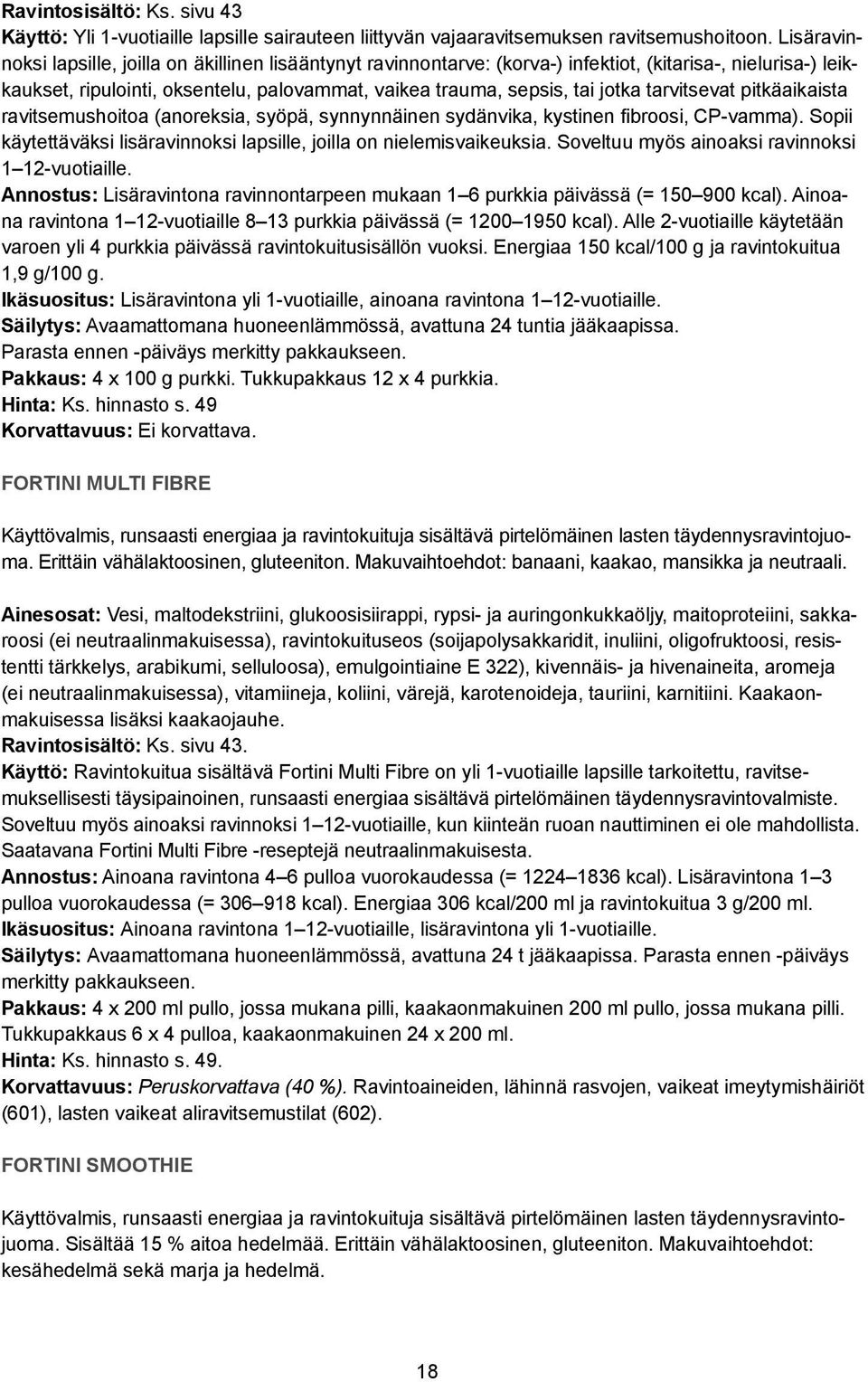 Ravintosisältö: Ks. sivu 43
Käyttö: Yli 1-vuotiaille lapsille sairauteen liittyvän vajaaravitsemuksen ravitsemushoitoon. Lisäravinnoksi lapsille, joilla on äkillinen lisääntynyt ravinnontarve: (korva-) infektiot, (kitarisa-, nielurisa-) leikkaukset, ripulointi, oksentelu, palovammat, vaikea trauma, sepsis, tai jotka tarvitsevat pitkäaikaista ravitsemushoitoa (anoreksia, syöpä, synnynnäinen sydänvika, kystinen fibroosi, CP-vamma). Sopii käytettäväksi lisäravinnoksi lapsille, joilla on nielemisvaikeuksia. Soveltuu myös ainoaksi ravinnoksi 1–12-vuotiaille.
Annostus: Lisäravintona ravinnontarpeen mukaan 1–6 purkkia päivässä (= 150–900 kcal). Ainoana ravintona 1–12-vuotiaille 8–13 purkkia päivässä (= 1200–1950 kcal). Alle 2-vuotiaille käytetään varoen yli 4 purkkia päivässä ravintokuitusisällön vuoksi. Energiaa 150 kcal/100 g ja ravintokuitua 1,9 g/100 g.
Ikäsuositus: Lisäravintona yli 1-vuotiaille, ainoana ravintona 1–12-vuotiaille.
Säilytys: Avaamattomana huoneenlämmössä, avattuna 24 tuntia jääkaapissa.
Parasta ennen -päiväys merkitty pakkaukseen.
Pakkaus: 4 x 100 g purkki. Tukkupakkaus 12 x 4 purkkia.
Hinta: Ks. hinnasto s. 49
Korvattavuus: Ei korvattava.

FORTINI MULTI FIBRE

Käyttövalmis, runsaasti energiaa ja ravintokuituja sisältävä pirtelömäinen lasten täydennysravintojuoma. Erittäin vähälaktoosinen, gluteeniton. Makuvaihtoehdot: banaani, kaakao, mansikka ja neutraali.

Ainesosat: Vesi, maltodekstriini, glukoosisiirappi, rypsi- ja auringonkukkaöljy, maitoproteiini, sakkaroosi (ei neutraalinmakuisessa), ravintokuituseos (soijapolysakkaridit, inuliini, oligofruktoosi, resistentti tärkkelys, arabikumi, selluloosa), emulgointiaine E 322), kivennäis- ja hivenaineita, aromeja (ei neutraalinmakuisessa), vitamiineja, koliini, värejä, karotenoideja, tauriini, karnitiini. Kaakaonmakuisessa lisäksi kaakaojauhe.
Ravintosisältö: Ks. sivu 43.
Käyttö: Ravintokuitua sisältävä Fortini Multi Fibre on yli 1-vuotiaille lapsille tarkoitettu, ravitsemuksellisesti täysipainoinen, runsaasti energiaa sisältävä pirtelömäinen täydennysravintovalmiste. Soveltuu myös ainoaksi ravinnoksi 1–12-vuotiaille, kun kiinteän ruoan nauttiminen ei ole mahdollista. Saatavana Fortini Multi Fibre -reseptejä neutraalinmakuisesta.
Annostus: Ainoana ravintona 4–6 pulloa vuorokaudessa (= 1224–1836 kcal). Lisäravintona 1–3 pulloa vuorokaudessa (= 306–918 kcal). Energiaa 306 kcal/200 ml ja ravintokuitua 3 g/200 ml.
Ikäsuositus: Ainoana ravintona 1–12-vuotiaille, lisäravintona yli 1-vuotiaille.
Säilytys: Avaamattomana huoneenlämmössä, avattuna 24 t jääkaapissa. Parasta ennen -päiväys merkitty pakkaukseen.
Pakkaus: 4 x 200 ml pullo, jossa mukana pilli, kaakaonmakuinen 200 ml pullo, jossa mukana pilli. Tukkupakkaus 6 x 4 pulloa, kaakaonmakuinen 24 x 200 ml.
Hinta: Ks. hinnasto s. 49.
Korvattavuus: Peruskorvattava (40 %). Ravintoaineiden, lähinnä rasvojen, vaikeat imeytymishäiriöt (601), lasten vaikeat aliravitsemustilat (602).

FORTINI SMOOTHIE

Käyttövalmis, runsaasti energiaa ja ravintokuituja sisältävä pirtelömäinen lasten täydennysravintojuoma. Sisältää 15 % aitoa hedelmää. Erittäin vähälaktoosinen, gluteeniton. Makuvaihtoehdot: kesähedelmä sekä marja ja hedelmä.

18